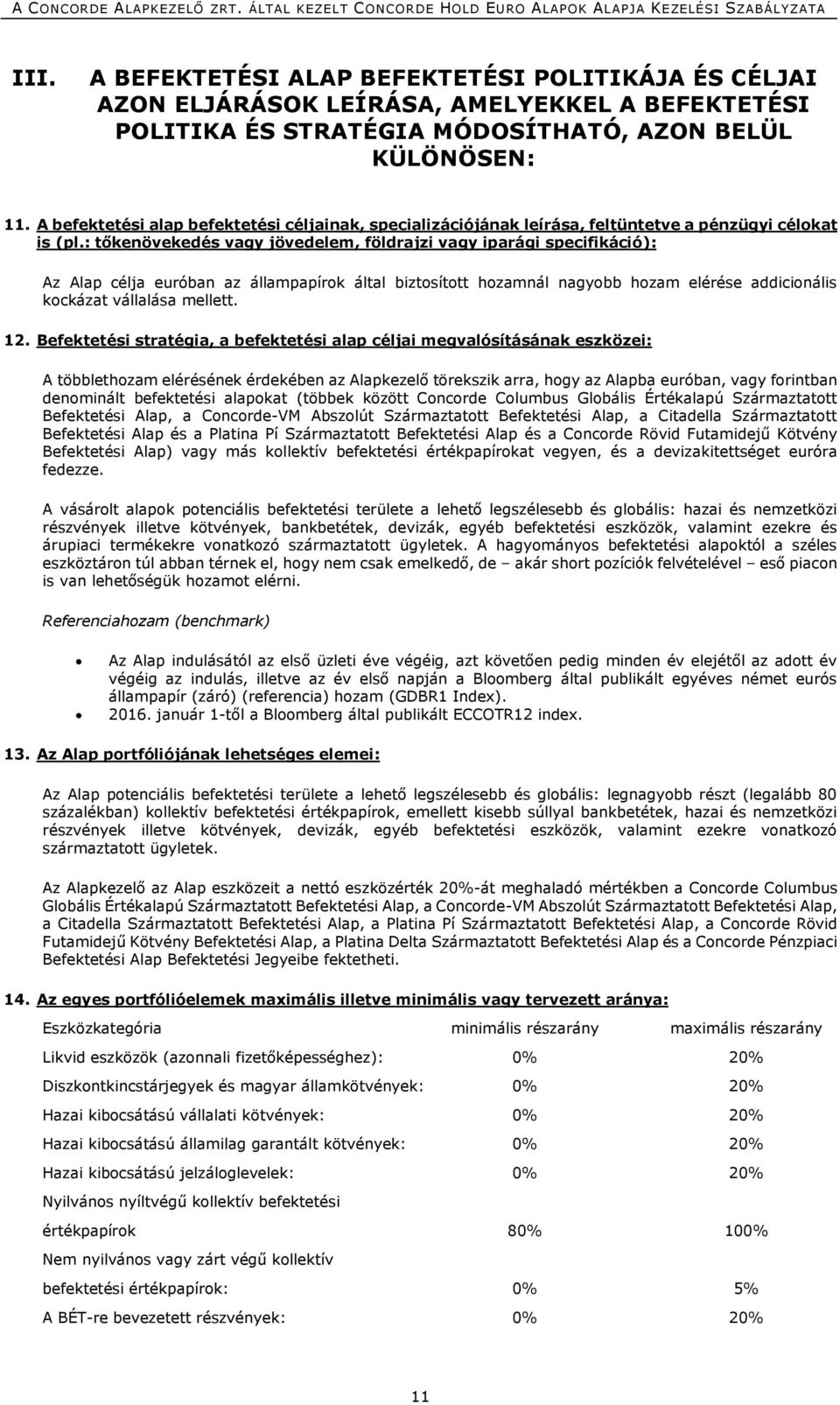 A CONCORDE ALAPKEZELŐ ZRT. ÁLTAL KEZELT CONCORDE HOLD EURO ALAPOK ALAPJA KEZELÉSI SZABÁLYZATA

III. A BEFEKTETÉSI ALAP BEFEKTETÉSI POLITIKÁJA ÉS CÉLJAI AZON ELJÁRÁSOK LEÍRÁSA, AMELYEKKEL A BEFEKTETÉSI POLITIKA ÉS STRATÉGIA MÓDOSÍTHATÓ, AZON BELÜL KÜLÖNÖSEN:

11. A befektetési alap befektetési céljainak, specializációjának leírása, feltüntetve a pénzügyi célokat is (pl.: tőkenövekedés vagy jövedelem, földrajzi vagy iparági specifikáció):

Az Alap célja euróban az állampapírok által biztosított hozamnál nagyobb hozam elérése addicionális kockázat vállalása mellett.

12. Befektetési stratégia, a befektetési alap céljai megvalósításának eszközei:

A többlethozam elérésének érdekében az Alapkezelő törekszik arra, hogy az Alapba euróban, vagy forintban denominált befektetési alapokat (többek között Concorde Columbus Globális Értékalapú Származtatott Befektetési Alap, a Concorde-VM Abszolút Származtatott Befektetési Alap, a Citadella Származtatott Befektetési Alap és a Platina Pí Származtatott Befektetési Alap és a Concorde Rövid Futamidejű Kötvény Befektetési Alap) vagy más kollektív befektetési értékpapírokat vegyen, és a devizakitettséget euróra fedezze.

A vásárolt alapok potenciális befektetési területe a lehető legszélesebb és globális: hazai és nemzetközi részvények illetve kötvények, bankbetétek, devizák, egyéb befektetési eszközök, valamint ezekre és árupiaci termékekre vonatkozó származtatott ügyletek. A hagyományos befektetési alapoktól a széles eszköztáron túl abban térnek el, hogy nem csak emelkedő, de – akár short pozíciók felvételével – eső piacon is van lehetőségük hozamot elérni.

Referenciahozam (benchmark)

• Az Alap indulásától az első üzleti éve végéig, azt követően pedig minden év elejétől az adott év végéig az indulás, illetve az év első napján a Bloomberg által publikált egyéves német eurós állampapír (záró) (referencia) hozam (GDBR1 Index).
• 2016. január 1-től a Bloomberg által publikált ECCOTR12 index.

13. Az Alap portfóliójának lehetséges elemei:

Az Alap potenciális befektetési területe a lehető legszélesebb és globális: legnagyobb részt (legalább 80 százalékban) kollektív befektetési értékpapírok, emellett kisebb súllyal bankbetétek, hazai és nemzetközi részvények illetve kötvények, devizák, egyéb befektetési eszközök, valamint ezekre vonatkozó származtatott ügyletek.

Az Alapkezelő az Alap eszközeit a nettó eszközérték 20%-át meghaladó mértékben a Concorde Columbus Globális Értékalapú Származtatott Befektetési Alap, a Concorde-VM Abszolút Származtatott Befektetési Alap, a Citadella Származtatott Befektetési Alap, a Platina Pí Származtatott Befektetési Alap, a Concorde Rövid Futamidejű Kötvény Befektetési Alap, a Platina Delta Származtatott Befektetési Alap és a Concorde Pénzpiaci Befektetési Alap Befektetési Jegyeibe fektetheti.

14. Az egyes portfólióelemek maximális illetve minimális vagy tervezett aránya:

| Eszközkategória | minimális részarány | maximális részarány |
|---|---|---|
| Likvid eszközök (azonnali fizetőképességhez): | 0% | 20% |
| Diszkontkincstárjegyek és magyar államkötvények: | 0% | 20% |
| Hazai kibocsátású vállalati kötvények: | 0% | 20% |
| Hazai kibocsátású államilag garantált kötvények: | 0% | 20% |
| Hazai kibocsátású jelzáloglevelek: | 0% | 20% |
| Nyilvános nyíltvégű kollektív befektetési értékpapírok | 80% | 100% |
| Nem nyilvános vagy zárt végű kollektív befektetési értékpapírok: | 0% | 5% |
| A BÉT-re bevezetett részvények: | 0% | 20% |

11